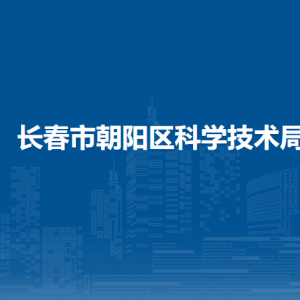 长春市朝阳区科学技术局